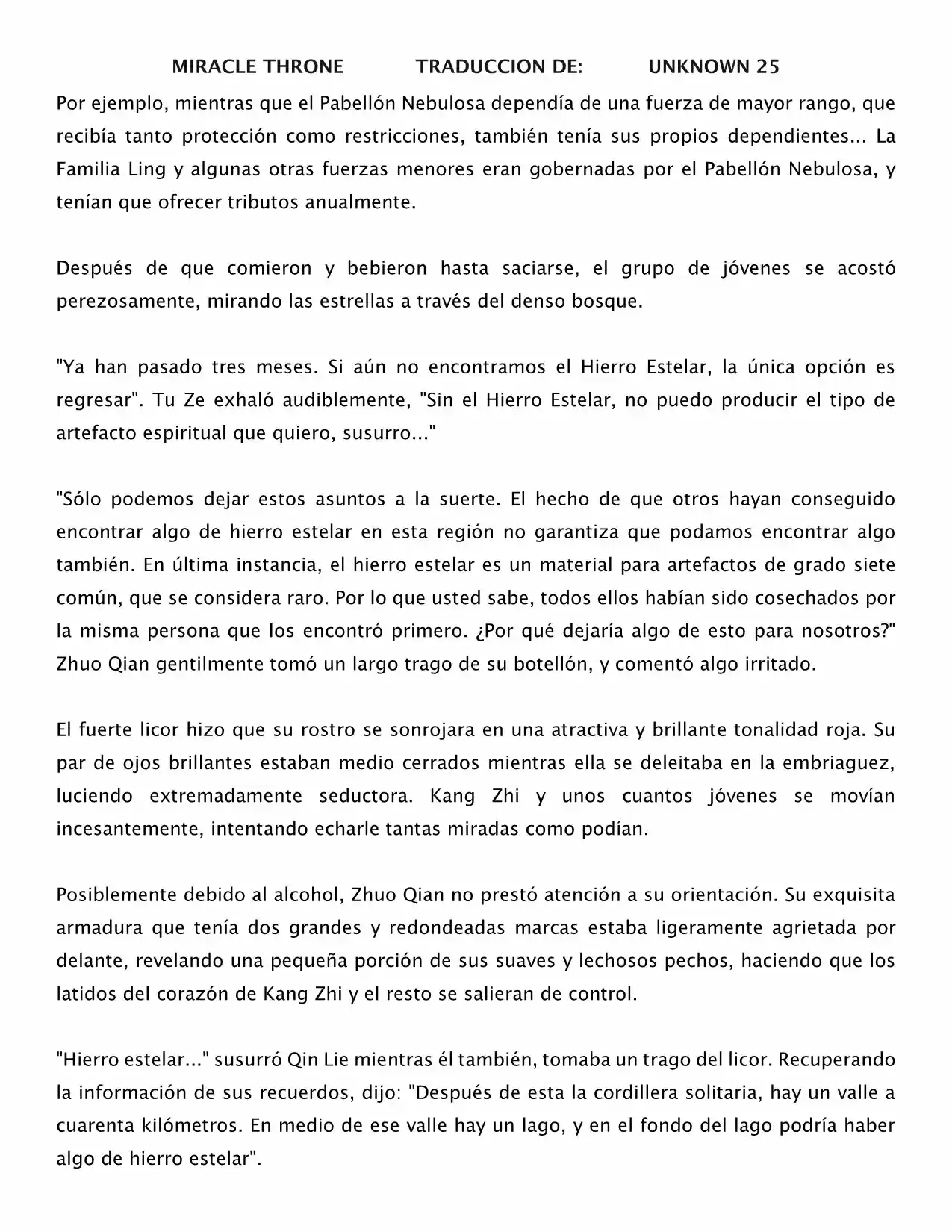 MIRACLE THRONE TRADUCCION DE: UNKNOWN 25

Por ejemplo, mientras que el Pabellón Nebulosa dependía de una fuerza de mayor rango, que recibía tanto protección como restricciones, también tenía sus propios dependientes... La Familia Ling y algunas otras fuerzas menores eran gobernadas por el Pabellón Nebulosa, y tenían que ofrecer tributos anualmente.

Después de que comieron y bebieron hasta saciarse, el grupo de jóvenes se acostó perezosamente, mirando las estrellas a través del denso bosque.

"Ya han pasado tres meses. Si aún no encontramos el Hierro Estelar, la única opción es regresar". Tu Ze exhaló audiblemente, "Sin el Hierro Estelar, no puedo producir el tipo de artefacto espiritual que quiero, susurro..."

"Sólo podemos dejar estos asuntos a la suerte. El hecho de que otros hayan conseguido encontrar algo de hierro estelar en esta región no garantiza que podamos encontrar algo también. En última instancia, el hierro estelar es un material para artefactos de grado siete común, que se considera raro. Por lo que usted sabe, todos ellos habían sido cosechados por la misma persona que los encontró primero. ¿Por qué dejaría algo de esto para nosotros?" Zhuo Qian gentilmente tomó un largo trago de su botellón, y comentó algo irritado.

El fuerte licor hizo que su rostro se sonrojara en una atractiva y brillante tonalidad roja. Su par de ojos brillantes estaban medio cerrados mientras ella se deleitaba en la embriaguez, luciendo extremadamente seductora. Kang Zhi y unos cuantos jóvenes se movían incesantemente, intentando echarle tantas miradas como podían.

Posiblemente debido al alcohol, Zhuo Qian no prestó atención a su orientación. Su exquisita armadura que tenía dos grandes y redondeadas marcas estaba ligeramente agrietada por delante, revelando una pequeña porción de sus suaves y lechosos pechos, haciendo que los latidos del corazón de Kang Zhi y el resto se salieran de control.

"Hierro estelar..." susurró Qin Lie mientras él también, tomaba un trago del licor. Recuperando la información de sus recuerdos, dijo: "Después de esta la cordillera solitaria, hay un valle a cuarenta kilómetros. En medio de ese valle hay un lago, y en el fondo del lago podría haber algo de hierro estelar".